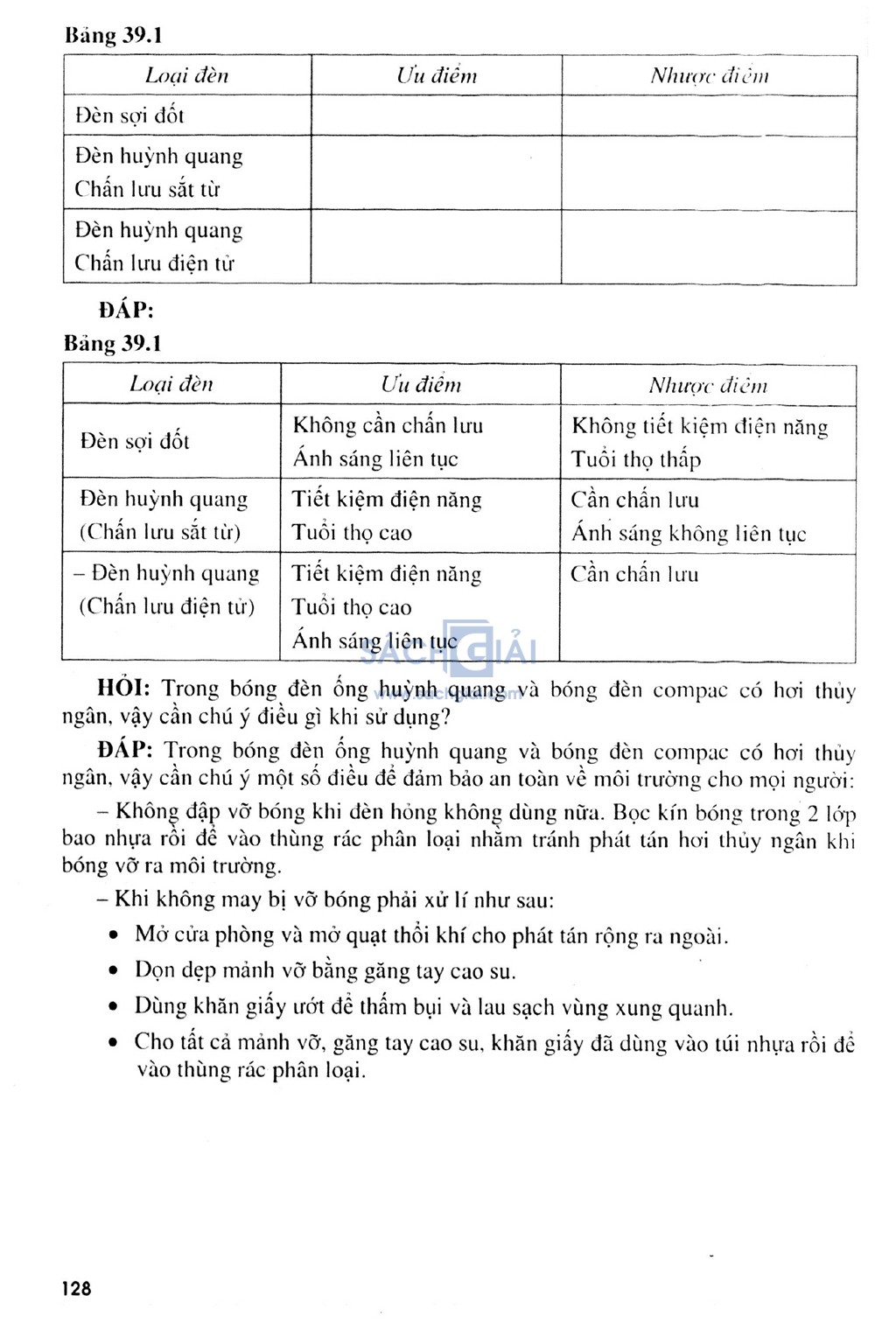 Bảng 39.1

| Loại đèn | Ưu điểm | Nhược điểm |
|---|---|---|
| Đèn sợi đốt | | |
| Đèn huỳnh quang Chấn lưu sắt từ | | |
| Đèn huỳnh quang Chấn lưu điện tử | | |

ĐÁP:

Bảng 39.1

| Loại đèn | Ưu điểm | Nhược điểm |
|---|---|---|
| Đèn sợi đốt | Không cần chấn lưu Ánh sáng liên tục | Không tiết kiệm điện năng Tuổi thọ thấp |
| Đèn huỳnh quang (Chấn lưu sắt từ) | Tiết kiệm điện năng Tuổi thọ cao | Cần chấn lưu Ánh sáng không liên tục |
| – Đèn huỳnh quang (Chấn lưu điện tử) | Tiết kiệm điện năng Tuổi thọ cao Ánh sáng liên tục | Cần chấn lưu |

SÁCH GIẢI

HỎI: Trong bóng đèn ống huỳnh quang và bóng đèn compac có hơi thủy ngân, vậy cần chú ý điều gì khi sử dụng?

ĐÁP: Trong bóng đèn ống huỳnh quang và bóng đèn compac có hơi thủy ngân, vậy cần chú ý một số điều để đảm bảo an toàn về môi trường cho mọi người:

– Không đập vỡ bóng khi đèn hỏng không dùng nữa. Bọc kín bóng trong 2 lớp bao nhựa rồi để vào thùng rác phân loại nhằm tránh phát tán hơi thủy ngân khi bóng vỡ ra môi trường.

– Khi không may bị vỡ bóng phải xử lí như sau:

• Mở cửa phòng và mở quạt thổi khí cho phát tán rộng ra ngoài.

• Dọn dẹp mảnh vỡ bằng găng tay cao su.

• Dùng khăn giấy ướt để thấm bụi và lau sạch vùng xung quanh.

• Cho tất cả mảnh vỡ, găng tay cao su, khăn giấy đã dùng vào túi nhựa rồi để vào thùng rác phân loại.

128